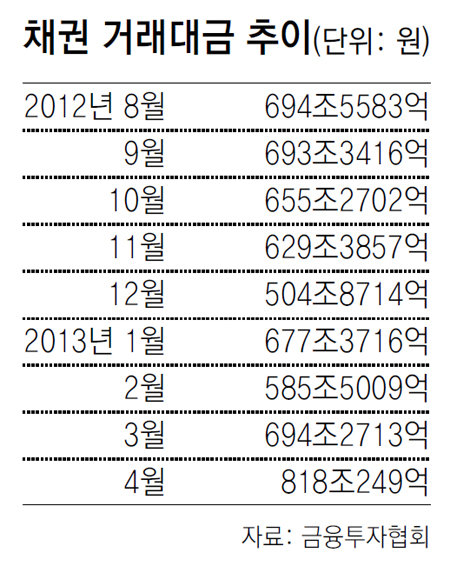 채권 거래대금 추이(단위: 원)

| | |
|---|---|
| 2012년 8월 | 694조5583억 |
| 9월 | 693조3416억 |
| 10월 | 655조2702억 |
| 11월 | 629조3857억 |
| 12월 | 504조8714억 |
| 2013년 1월 | 677조3716억 |
| 2월 | 585조5009억 |
| 3월 | 694조2713억 |
| 4월 | 818조249억 |

자료: 금융투자협회